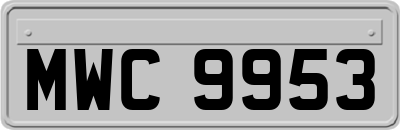 MWC 9953